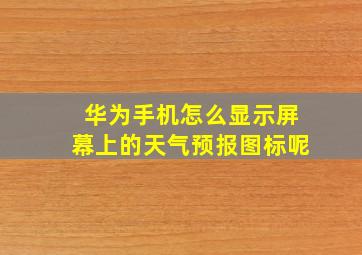 华为手机怎么显示屏幕上的天气预报图标呢